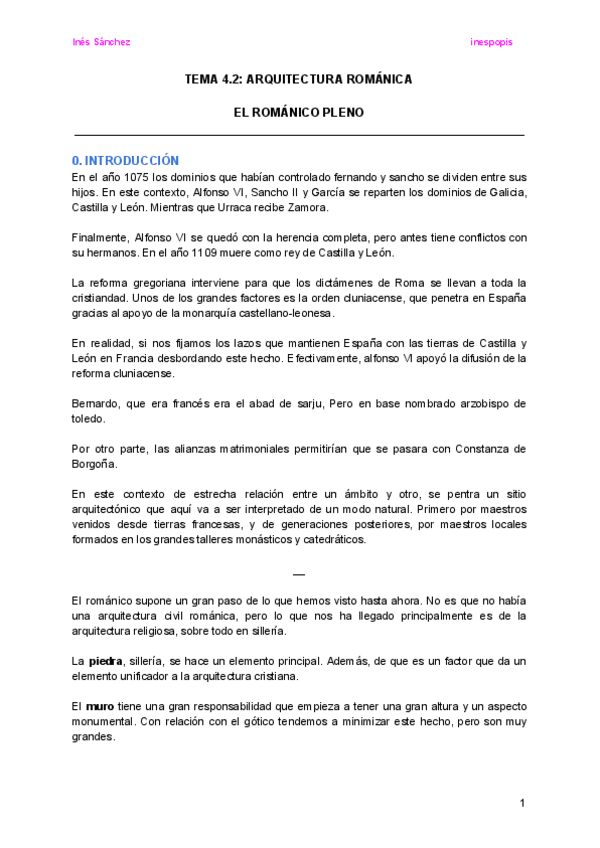 Inés Sánchez

inespopis

TEMA 4.2: ARQUITECTURA ROMÁNICA

EL ROMÁNICO PLENO

0. INTRODUCCIÓN

En el año 1075 los dominios que habían controlado fernando y sancho se dividen entre sus hijos. En este contexto, Alfonso VI, Sancho II y García se reparten los dominios de Galicia, Castilla y León. Mientras que Urraca recibe Zamora.

Finalmente, Alfonso VI se quedó con la herencia completa, pero antes tiene conflictos con su hermanos. En el año 1109 muere como rey de Castilla y León.

La reforma gregoriana interviene para que los dictámenes de Roma se llevan a toda la cristiandad. Unos de los grandes factores es la orden cluniacense, que penetra en España gracias al apoyo de la monarquía castellano-leonesa.

En realidad, si nos fijamos los lazos que mantienen España con las tierras de Castilla y León en Francia desbordando este hecho. Efectivamente, alfonso VI apoyó la difusión de la reforma cluniacense.

Bernardo, que era francés era el abad de sarju, Pero en base nombrado arzobispo de toledo.

Por otro parte, las alianzas matrimoniales permitirían que se pasara con Constanza de Borgoña.

En este contexto de estrecha relación entre un ámbito y otro, se pentra un sitio arquitectónico que aquí va a ser interpretado de un modo natural. Primero por maestros venidos desde tierras francesas, y de generaciones posteriores, por maestros locales formados en los grandes talleres monásticos y catedráticos.

—

El románico supone un gran paso de lo que hemos visto hasta ahora. No es que no había una arquitectura civil románica, pero lo que nos ha llegado principalmente es de la arquitectura religiosa, sobre todo en sillería.

La piedra, sillería, se hace un elemento principal. Además, de que es un factor que da un elemento unificador a la arquitectura cristiana.

El muro tiene una gran responsabilidad que empieza a tener una gran altura y un aspecto monumental. Con relación con el gótico tendemos a minimizar este hecho, pero son muy grandes.

1